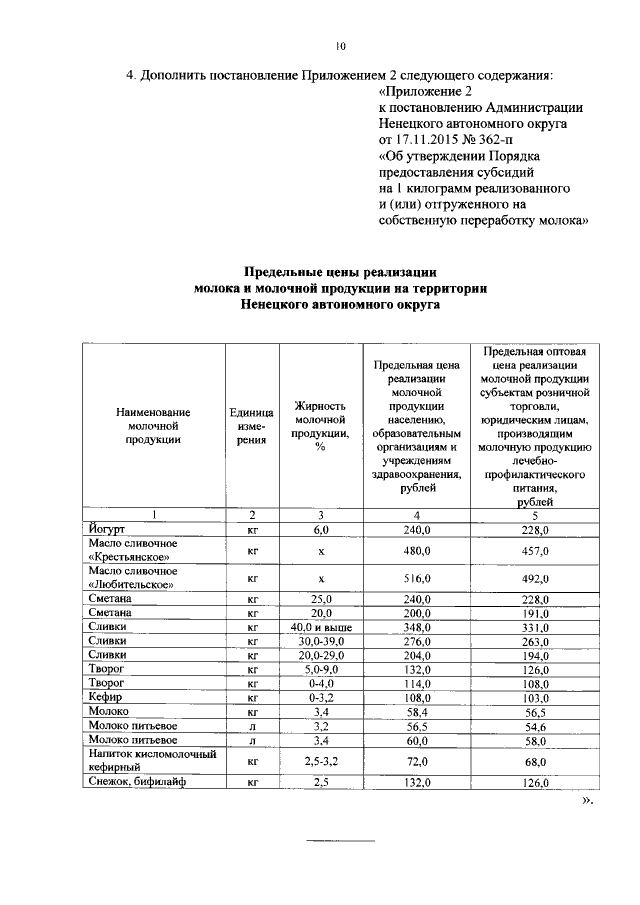 10

4. Дополнить постановление Приложением 2 следующего содержания:

«Приложение 2
к постановлению Администрации Ненецкого автономного округа
от 17.11.2015 № 362-п
«Об утверждении Порядка предоставления субсидий на 1 килограмм реализованного и (или) отгруженного на собственную переработку молока»

Предельные цены реализации молока и молочной продукции на территории Ненецкого автономного округа

| Наименование молочной продукции | Единица измерения | Жирность молочной продукции, % | Предельная цена реализации молочной продукции населению, образовательным организациям и учреждениям здравоохранения, рублей | Предельная оптовая цена реализации молочной продукции субъектам розничной торговли, юридическим лицам, производящим молочную продукцию лечебно-профилактического питания, рублей |
|---|---|---|---|---|
| 1 | 2 | 3 | 4 | 5 |
| Йогурт | кг | 6,0 | 240,0 | 228,0 |
| Масло сливочное «Крестьянское» | кг | х | 480,0 | 457,0 |
| Масло сливочное «Любительское» | кг | х | 516,0 | 492,0 |
| Сметана | кг | 25,0 | 240,0 | 228,0 |
| Сметана | кг | 20,0 | 200,0 | 191,0 |
| Сливки | кг | 40,0 и выше | 348,0 | 331,0 |
| Сливки | кг | 30,0-39,0 | 276,0 | 263,0 |
| Сливки | кг | 20,0-29,0 | 204,0 | 194,0 |
| Творог | кг | 5,0-9,0 | 132,0 | 126,0 |
| Творог | кг | 0-4,0 | 114,0 | 108,0 |
| Кефир | кг | 0-3,2 | 108,0 | 103,0 |
| Молоко | кг | 3,4 | 58,4 | 56,5 |
| Молоко питьевое | л | 3,2 | 56,5 | 54,6 |
| Молоко питьевое | л | 3,4 | 60,0 | 58,0 |
| Напиток кисломолочный кефирный | кг | 2,5-3,2 | 72,0 | 68,0 |
| Снежок, бифилайф | кг | 2,5 | 132,0 | 126,0 |

».